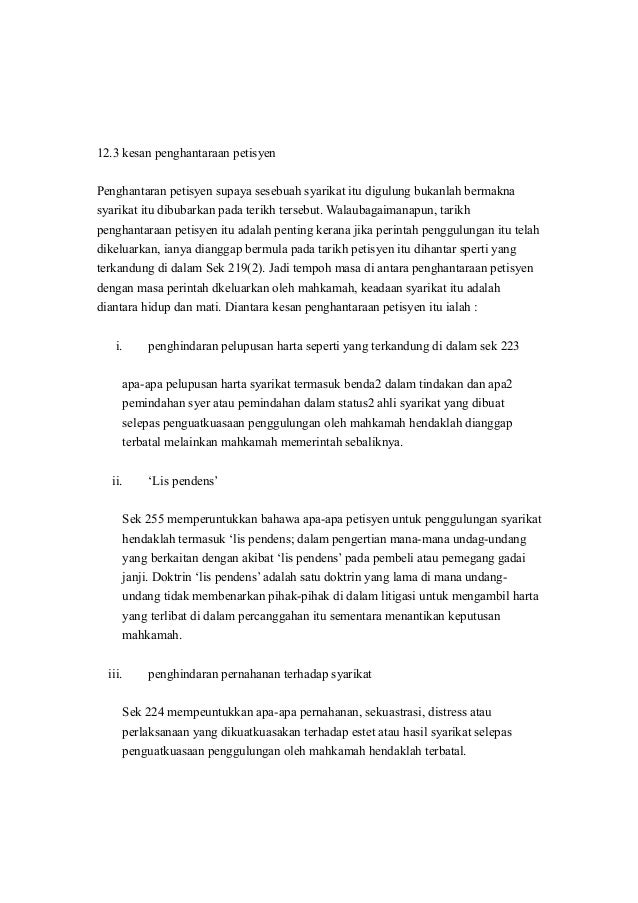 12.3 kesan penghantaraan petisyen

Penghantaran petisyen supaya sesebuah syarikat itu digulung bukanlah bermakna syarikat itu dibubarkan pada terikh tersebut. Walaubagaimanapun, tarikh penghantaraan petisyen itu adalah penting kerana jika perintah penggulungan itu telah dikeluarkan, ianya dianggap bermula pada tarikh petisyen itu dihantar sperti yang terkandung di dalam Sek 219(2). Jadi tempoh masa di antara penghantaraan petisyen dengan masa perintah dkeluarkan oleh mahkamah, keadaan syarikat itu adalah diantara hidup dan mati. Diantara kesan penghantaraan petisyen itu ialah :

i. penghindaran pelupusan harta seperti yang terkandung di dalam sek 223

apa-apa pelupusan harta syarikat termasuk benda2 dalam tindakan dan apa2 pemindahan syer atau pemindahan dalam status2 ahli syarikat yang dibuat selepas penguatkuasaan penggulungan oleh mahkamah hendaklah dianggap terbatal melainkan mahkamah memerintah sebaliknya.

ii. 'Lis pendens'

Sek 255 memperuntukkan bahawa apa-apa petisyen untuk penggulungan syarikat hendaklah termasuk 'lis pendens; dalam pengertian mana-mana undag-undang yang berkaitan dengan akibat 'lis pendens' pada pembeli atau pemegang gadai janji. Doktrin 'lis pendens' adalah satu doktrin yang lama di mana undang-undang tidak membenarkan pihak-pihak di dalam litigasi untuk mengambil harta yang terlibat di dalam percanggahan itu sementara menantikan keputusan mahkamah.

iii. penghindaran pernahanan terhadap syarikat

Sek 224 mempeuntukkan apa-apa pernahanan, sekuastrasi, distress atau perlaksanaan yang dikuatkuasakan terhadap estet atau hasil syarikat selepas penguatkuasaan penggulungan oleh mahkamah hendaklah terbatal.